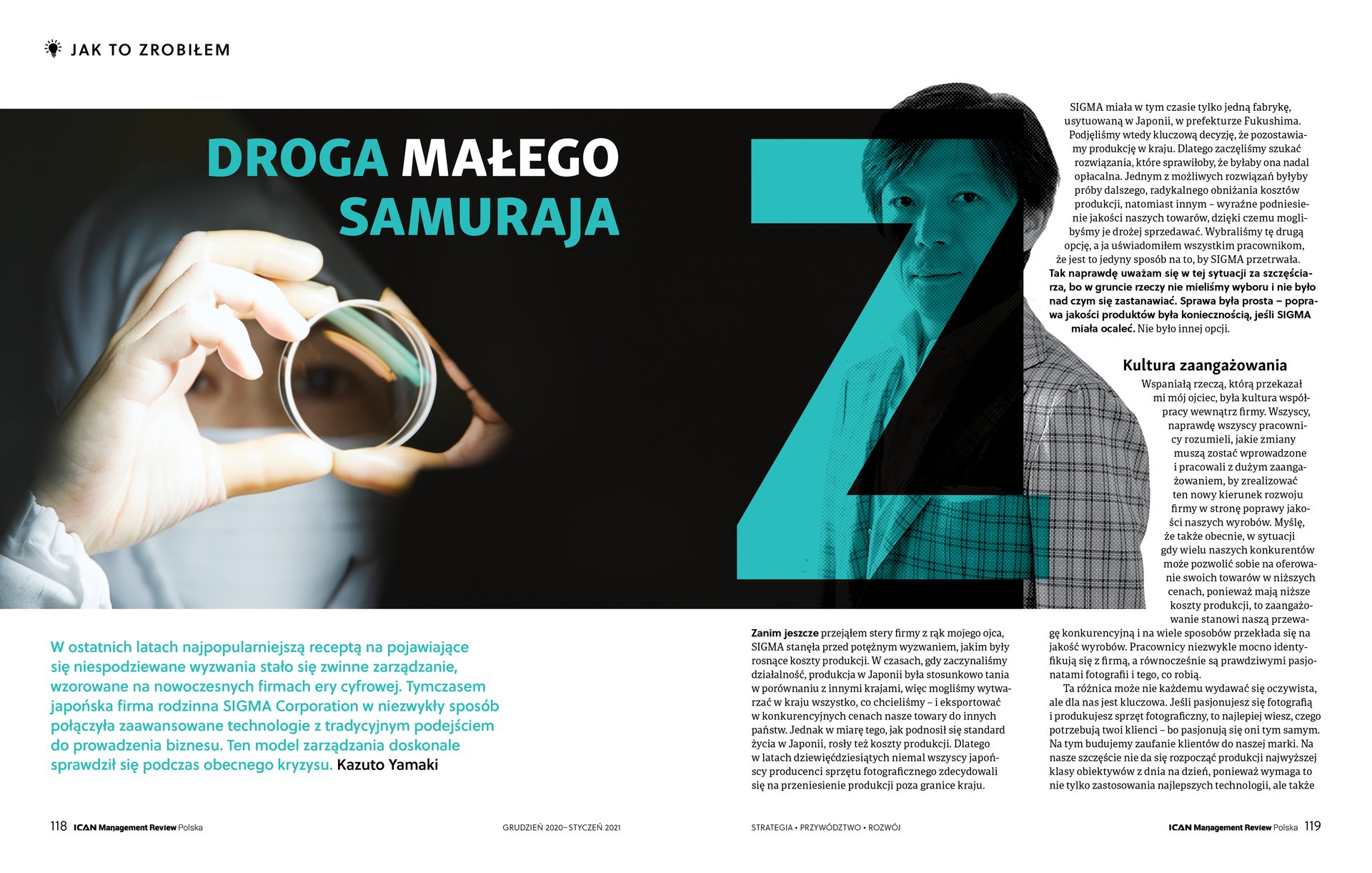 JAK TO ZROBIŁEM

DROGA MAŁEGO SAMURAJA

W ostatnich latach najpopularniejszą receptą na pojawiające się niespodziewane wyzwania stało się zwinne zarządzanie, wzorowane na nowoczesnych firmach ery cyfrowej. Tymczasem japońska firma rodzinna SIGMA Corporation w niezwykły sposób połączyła zaawansowane technologie z tradycyjnym podejściem do prowadzenia biznesu. Ten model zarządzania doskonale sprawdził się podczas obecnego kryzysu. Kazuto Yamaki

Z

Zanim jeszcze przejąłem stery firmy z rąk mojego ojca, SIGMA stanęła przed potężnym wyzwaniem, jakim były rosnące koszty produkcji. W czasach, gdy zaczynaliśmy działalność, produkcja w Japonii była stosunkowo tania w porównaniu z innymi krajami, więc mogliśmy wytwarzać w kraju wszystko, co chcieliśmy – i eksportować w konkurencyjnych cenach nasze towary do innych państw. Jednak w miarę tego, jak podnosił się standard życia w Japonii, rosły też koszty produkcji. Dlatego w latach dziewięćdziesiątych niemal wszyscy japońscy producenci sprzętu fotograficznego zdecydowali się na przeniesienie produkcji poza granice kraju.

SIGMA miała w tym czasie tylko jedną fabrykę, usytuowaną w Japonii, w prefekturze Fukushima. Podjęliśmy wtedy kluczową decyzję, że pozostawiamy produkcję w kraju. Dlatego zaczęliśmy szukać rozwiązania, które sprawiłoby, że byłaby ona nadal opłacalna. Jednym z możliwych rozwiązań byłyby próby dalszego, radykalnego obniżania kosztów produkcji, natomiast innym – wyraźne podniesienie jakości naszych towarów, dzięki czemu moglibyśmy je drożej sprzedawać. Wybraliśmy tę drugą opcję, a ja uświadomiłem wszystkim pracownikom, że jest to jedyny sposób na to, by SIGMA przetrwała. Tak naprawdę uważam się w tej sytuacji za szczęściarza, bo w gruncie rzeczy nie mieliśmy wyboru i nie było nad czym się zastanawiać. Sprawa była prosta – poprawa jakości produktów była koniecznością, jeśli SIGMA miała ocaleć. Nie było innej opcji.

Kultura zaangażowania

Wspaniałą rzeczą, którą przekazał mi mój ojciec, była kultura współpracy wewnątrz firmy. Wszyscy, naprawdę wszyscy pracownicy rozumieli, jakie zmiany muszą zostać wprowadzone i pracowali z dużym zaangażowaniem, by zrealizować ten nowy kierunek rozwoju firmy w stronę poprawy jakości naszych wyrobów. Myślę, że także obecnie, w sytuacji gdy wielu naszych konkurentów może pozwolić sobie na oferowanie swoich towarów w niższych cenach, ponieważ mają niższe koszty produkcji, to zaangażowanie stanowi naszą przewagę konkurencyjną i na wiele sposobów przekłada się na jakość wyrobów. Pracownicy niezwykle mocno identyfikują się z firmą, a równocześnie są prawdziwymi pasjonatami fotografii i tego, co robią.

Ta różnica może nie każdemu wydawać się oczywista, ale dla nas jest kluczowa. Jeśli pasjonujesz się fotografią i produkujesz sprzęt fotograficzny, to najlepiej wiesz, czego potrzebują twoi klienci – bo pasjonują się oni tym samym. Na tym budujemy zaufanie klientów do naszej marki. Na nasze szczęście nie da się rozpocząć produkcji najwyższej klasy obiektywów z dnia na dzień, ponieważ wymaga to nie tylko zastosowania najlepszych technologii, ale także

118 ICAN Management Review Polska GRUDZIEŃ 2020–STYCZEŃ 2021

STRATEGIA • PRZYWÓDZTWO • ROZWÓJ ICAN Management Review Polska 119